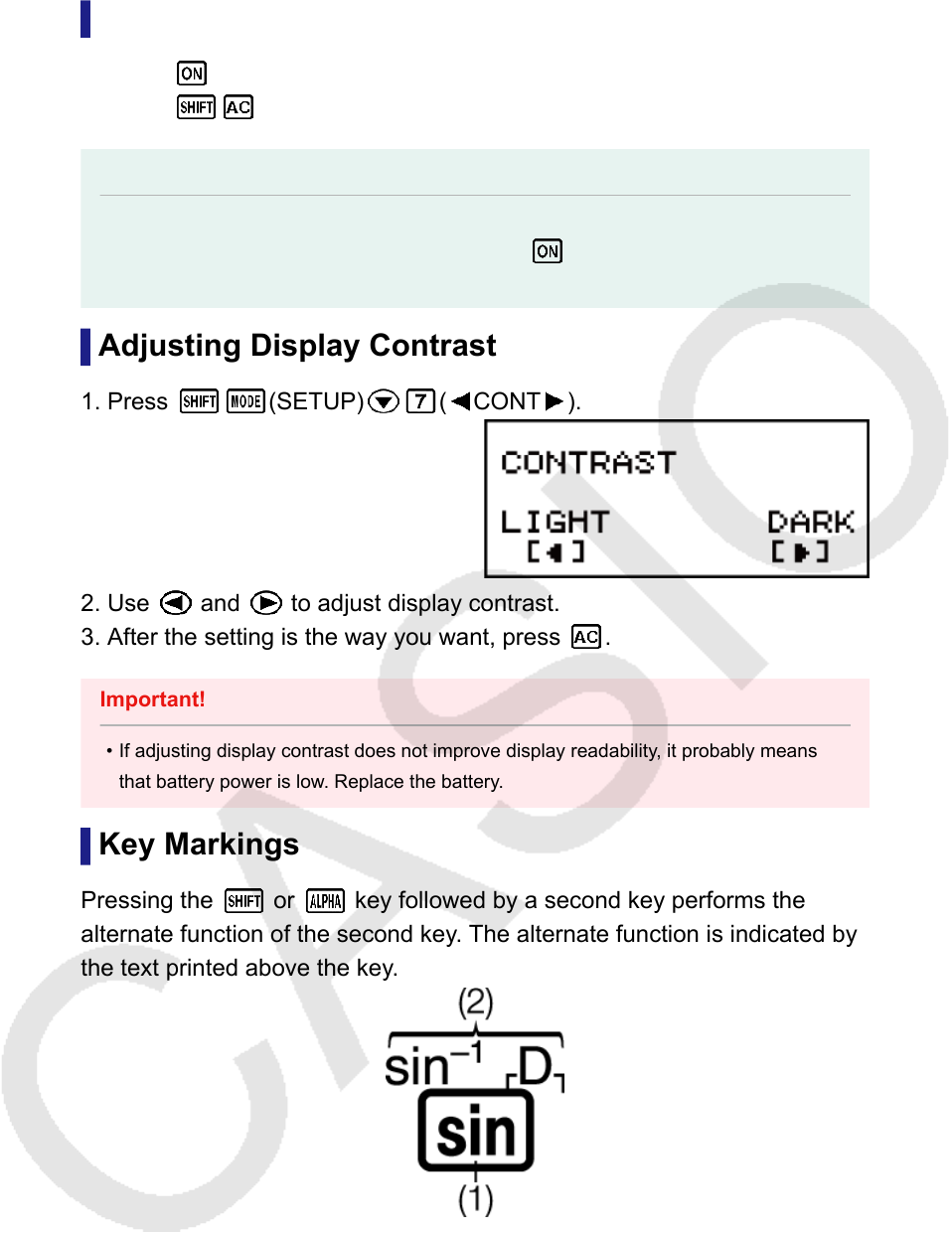 ON
SHIFT AC

ON

Adjusting Display Contrast

1. Press SHIFT MODE (SETUP) ▼ 7 (◀CONT▶).

CONTRAST

LIGHT DARK
[◀] [▶]

2. Use ◀ and ▶ to adjust display contrast.
3. After the setting is the way you want, press AC.

Important!

• If adjusting display contrast does not improve display readability, it probably means that battery power is low. Replace the battery.

Key Markings

Pressing the SHIFT or ALPHA key followed by a second key performs the alternate function of the second key. The alternate function is indicated by the text printed above the key.

(2)
$\sin^{-1}$ D
sin
(1)

CASIO